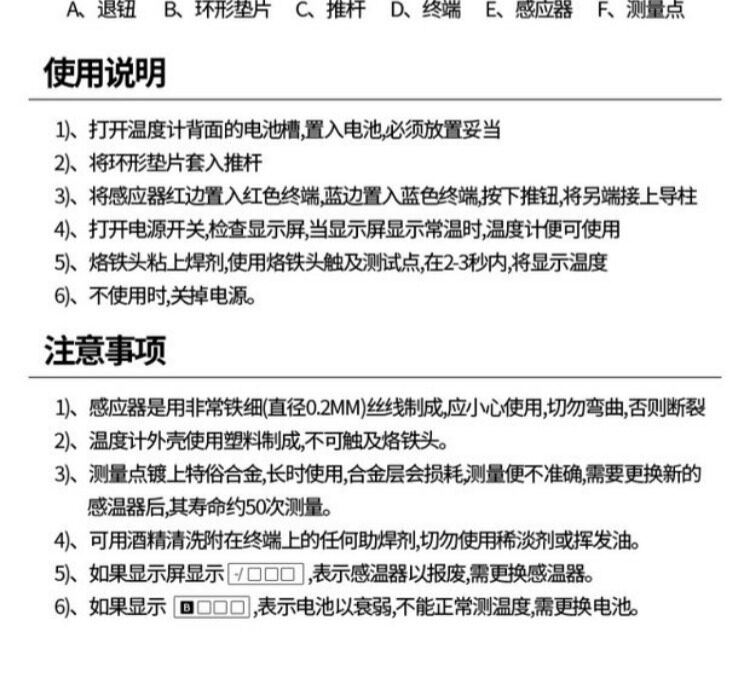 A、退钮　B、环形垫片　C、推杆　D、终端　E、感应器　F、测量点

使用说明

1)、打开温度计背面的电池槽,置入电池,必须放置妥当
2)、将环形垫片套入推杆
3)、将感应器红边置入红色终端,蓝边置入蓝色终端,按下推钮,将另端接上导柱
4)、打开电源开关,检查显示屏,当显示屏显示常温时,温度计便可使用
5)、烙铁头粘上焊剂,使用烙铁头触及测试点,在2-3秒内,将显示温度
6)、不使用时,关掉电源。

注意事项

1)、感应器是用非常铁细(直径0.2MM)丝线制成,应小心使用,切勿弯曲,否则断裂
2)、温度计外壳使用塑料制成,不可触及烙铁头。
3)、测量点镀上特俗合金,长时使用,合金层会损耗,测量便不准确,需要更换新的感温器后,其寿命约50次测量。
4)、可用酒精清洗附在终端上的任何助焊剂,切勿使用稀淡剂或挥发油。
5)、如果显示屏显示 -/□□□ ,表示感温器以报废,需更换感温器。
6)、如果显示 B□□□ ,表示电池以衰弱,不能正常测温度,需更换电池。